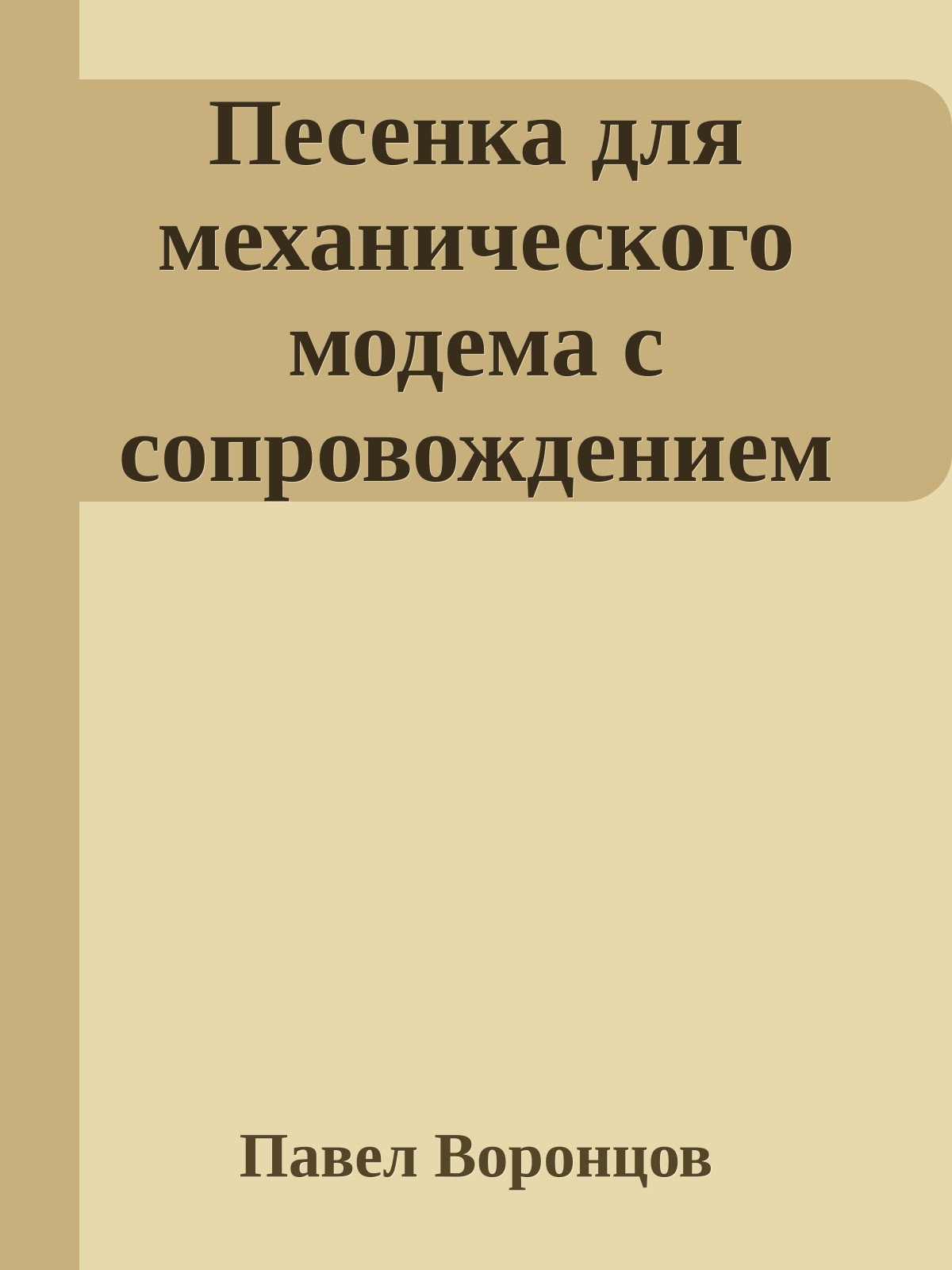 Песенка для механического модема с сопровождением

Павел Воронцов